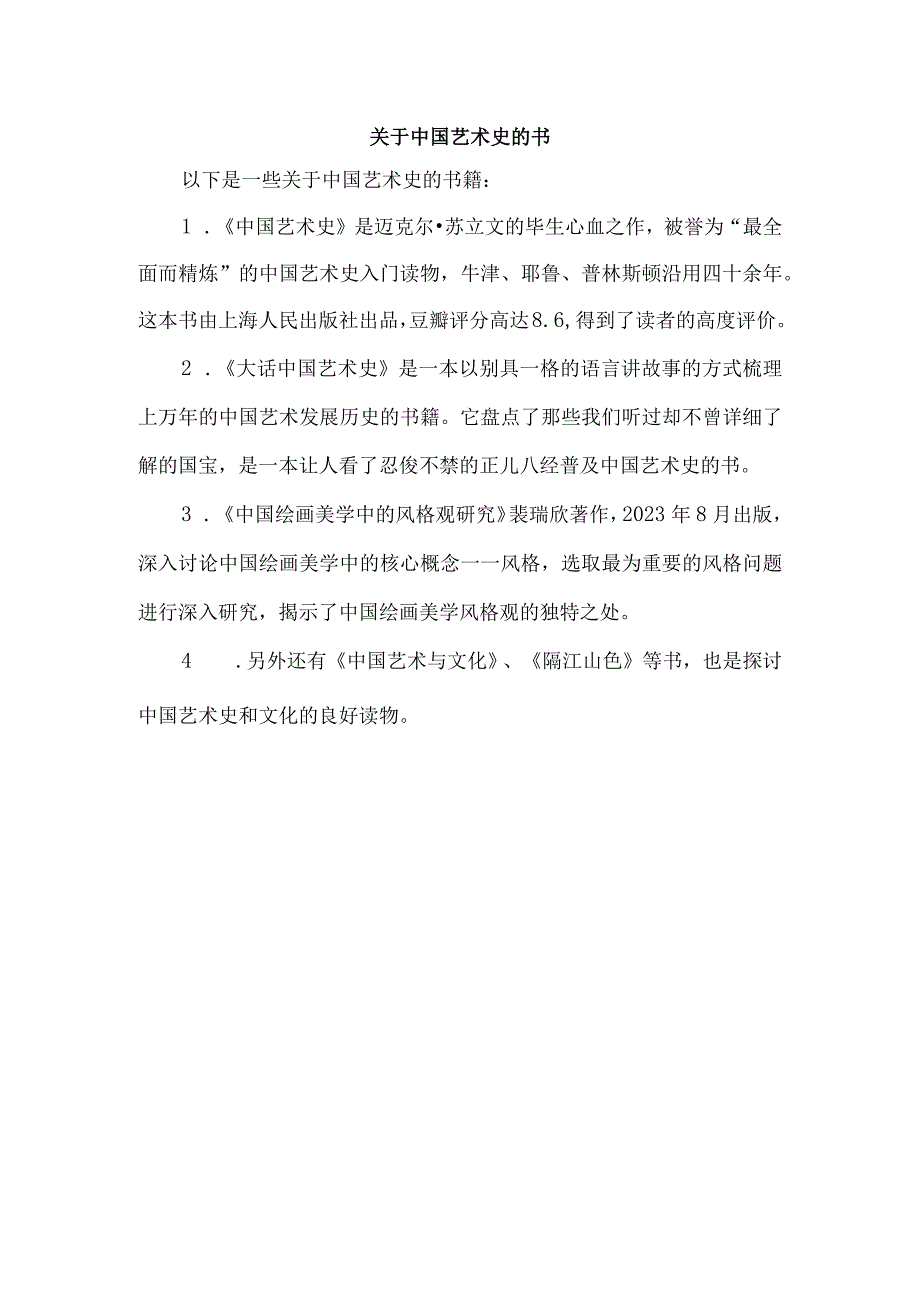 关于中国艺术史的书

以下是一些关于中国艺术史的书籍：

1．《中国艺术史》是迈克尔•苏立文的毕生心血之作，被誉为“最全面而精炼”的中国艺术史入门读物，牛津、耶鲁、普林斯顿沿用四十余年。这本书由上海人民出版社出品，豆瓣评分高达8.6，得到了读者的高度评价。

2．《大话中国艺术史》是一本以别具一格的语言讲故事的方式梳理上万年的中国艺术发展历史的书籍。它盘点了那些我们听过却不曾详细了解的国宝，是一本让人看了忍俊不禁的正儿八经普及中国艺术史的书。

3．《中国绘画美学中的风格观研究》裴瑞欣著作，2023年8月出版，深入讨论中国绘画美学中的核心概念一一风格，选取最为重要的风格问题进行深入研究，揭示了中国绘画美学风格观的独特之处。

4　．另外还有《中国艺术与文化》、《隔江山色》等书，也是探讨中国艺术史和文化的良好读物。